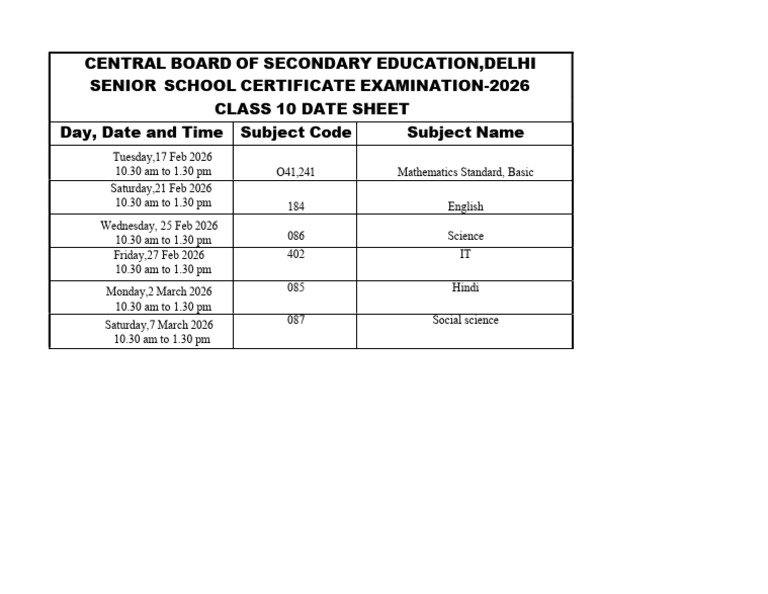 CENTRAL BOARD OF SECONDARY EDUCATION,DELHI
SENIOR SCHOOL CERTIFICATE EXAMINATION-2026
CLASS 10 DATE SHEET

| Day, Date and Time | Subject Code | Subject Name |
|---|---|---|
| Tuesday,17 Feb 2026 10.30 am to 1.30 pm | O41,241 | Mathematics Standard, Basic |
| Saturday,21 Feb 2026 10.30 am to 1.30 pm | 184 | English |
| Wednesday, 25 Feb 2026 10.30 am to 1.30 pm | 086 | Science |
| Friday,27 Feb 2026 10.30 am to 1.30 pm | 402 | IT |
| Monday,2 March 2026 10.30 am to 1.30 pm | 085 | Hindi |
| Saturday,7 March 2026 10.30 am to 1.30 pm | 087 | Social science |